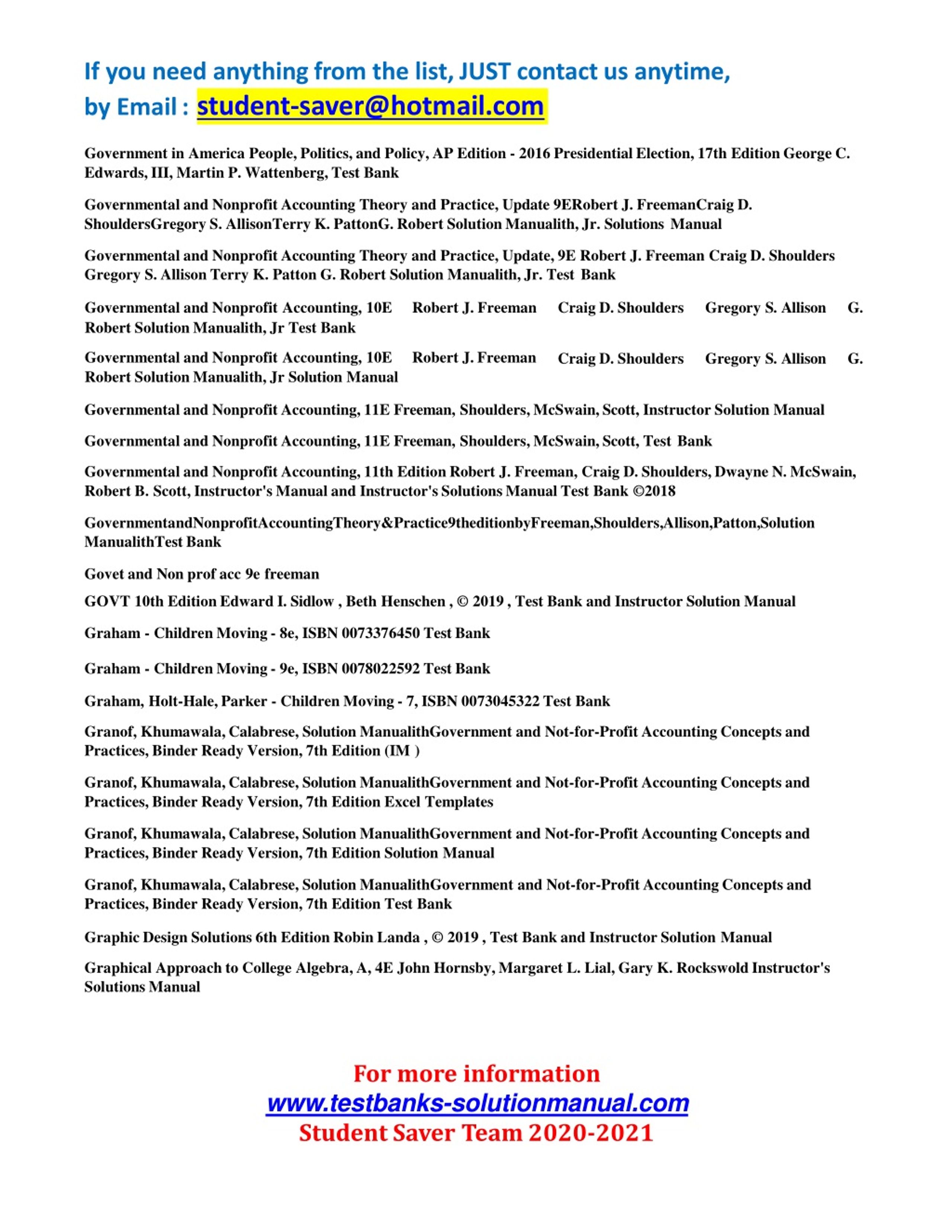 If you need anything from the list, JUST contact us anytime,
by Email : student-saver@hotmail.com

Government in America People, Politics, and Policy, AP Edition - 2016 Presidential Election, 17th Edition George C. Edwards, III, Martin P. Wattenberg, Test Bank

Governmental and Nonprofit Accounting Theory and Practice, Update 9ERobert J. FreemanCraig D. ShouldersGregory S. AllisonTerry K. PattonG. Robert Solution Manualith, Jr. Solutions Manual

Governmental and Nonprofit Accounting Theory and Practice, Update, 9E Robert J. Freeman Craig D. Shoulders Gregory S. Allison Terry K. Patton G. Robert Solution Manualith, Jr. Test Bank

Governmental and Nonprofit Accounting, 10E Robert J. Freeman Craig D. Shoulders Gregory S. Allison G. Robert Solution Manualith, Jr Test Bank

Governmental and Nonprofit Accounting, 10E Robert J. Freeman Craig D. Shoulders Gregory S. Allison G. Robert Solution Manualith, Jr Solution Manual

Governmental and Nonprofit Accounting, 11E Freeman, Shoulders, McSwain, Scott, Instructor Solution Manual

Governmental and Nonprofit Accounting, 11E Freeman, Shoulders, McSwain, Scott, Test Bank

Governmental and Nonprofit Accounting, 11th Edition Robert J. Freeman, Craig D. Shoulders, Dwayne N. McSwain, Robert B. Scott, Instructor's Manual and Instructor's Solutions Manual Test Bank ©2018

GovernmentandNonprofitAccountingTheory&Practice9theditionbyFreeman,Shoulders,Allison,Patton,Solution ManualithTest Bank

Govet and Non prof acc 9e freeman

GOVT 10th Edition Edward I. Sidlow , Beth Henschen , © 2019 , Test Bank and Instructor Solution Manual

Graham - Children Moving - 8e, ISBN 0073376450 Test Bank

Graham - Children Moving - 9e, ISBN 0078022592 Test Bank

Graham, Holt-Hale, Parker - Children Moving - 7, ISBN 0073045322 Test Bank

Granof, Khumawala, Calabrese, Solution ManualithGovernment and Not-for-Profit Accounting Concepts and Practices, Binder Ready Version, 7th Edition (IM )

Granof, Khumawala, Calabrese, Solution ManualithGovernment and Not-for-Profit Accounting Concepts and Practices, Binder Ready Version, 7th Edition Excel Templates

Granof, Khumawala, Calabrese, Solution ManualithGovernment and Not-for-Profit Accounting Concepts and Practices, Binder Ready Version, 7th Edition Solution Manual

Granof, Khumawala, Calabrese, Solution ManualithGovernment and Not-for-Profit Accounting Concepts and Practices, Binder Ready Version, 7th Edition Test Bank

Graphic Design Solutions 6th Edition Robin Landa , © 2019 , Test Bank and Instructor Solution Manual

Graphical Approach to College Algebra, A, 4E John Hornsby, Margaret L. Lial, Gary K. Rockswold Instructor's Solutions Manual

For more information
www.testbanks-solutionmanual.com
Student Saver Team 2020-2021